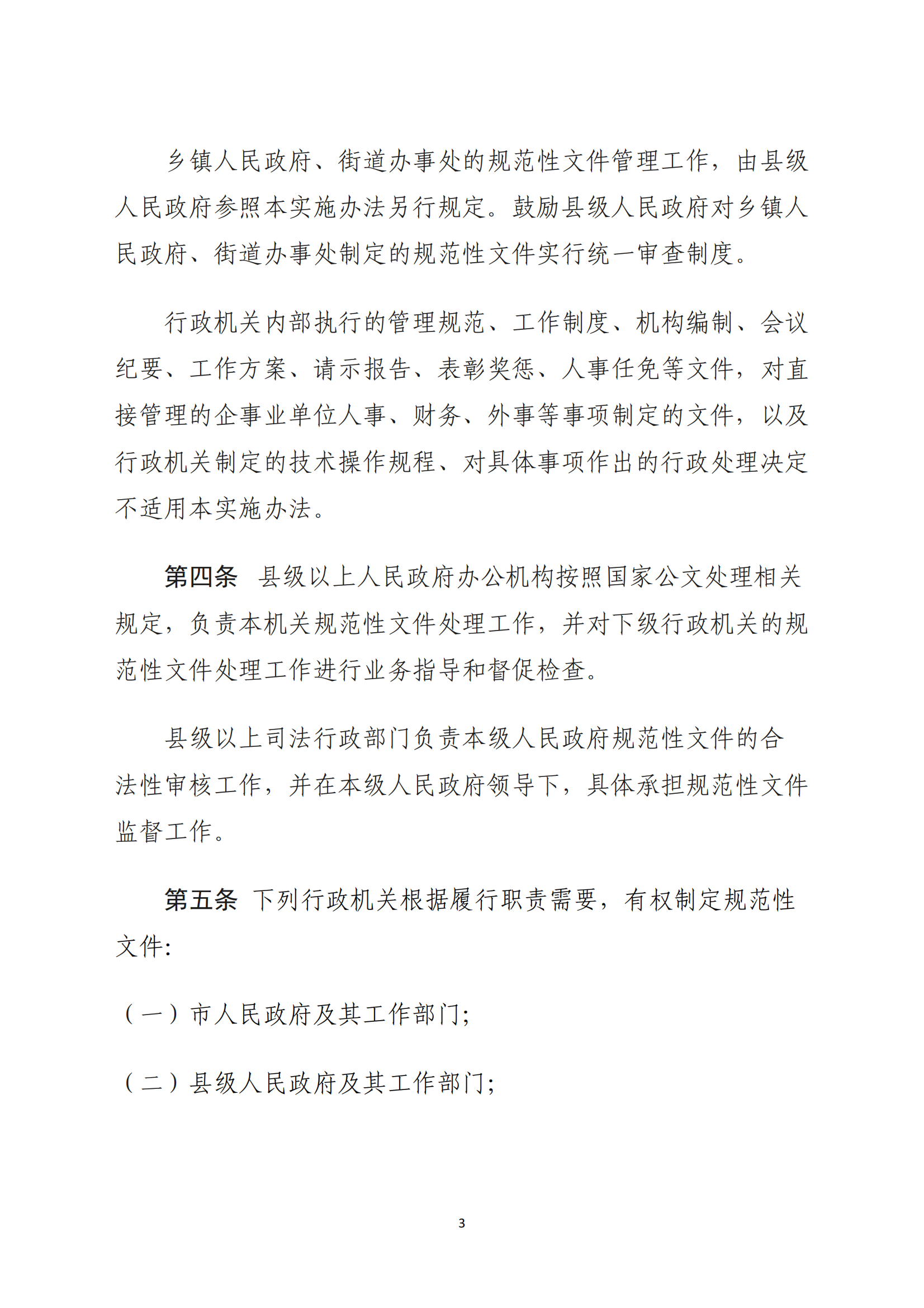 乡镇人民政府、街道办事处的规范性文件管理工作，由县级人民政府参照本实施办法另行规定。鼓励县级人民政府对乡镇人民政府、街道办事处制定的规范性文件实行统一审查制度。

行政机关内部执行的管理规范、工作制度、机构编制、会议纪要、工作方案、请示报告、表彰奖惩、人事任免等文件，对直接管理的企事业单位人事、财务、外事等事项制定的文件，以及行政机关制定的技术操作规程、对具体事项作出的行政处理决定不适用本实施办法。

第四条　县级以上人民政府办公机构按照国家公文处理相关规定，负责本机关规范性文件处理工作，并对下级行政机关的规范性文件处理工作进行业务指导和督促检查。

县级以上司法行政部门负责本级人民政府规范性文件的合法性审核工作，并在本级人民政府领导下，具体承担规范性文件监督工作。

第五条　下列行政机关根据履行职责需要，有权制定规范性文件:

（一）市人民政府及其工作部门;

（二）县级人民政府及其工作部门;

3